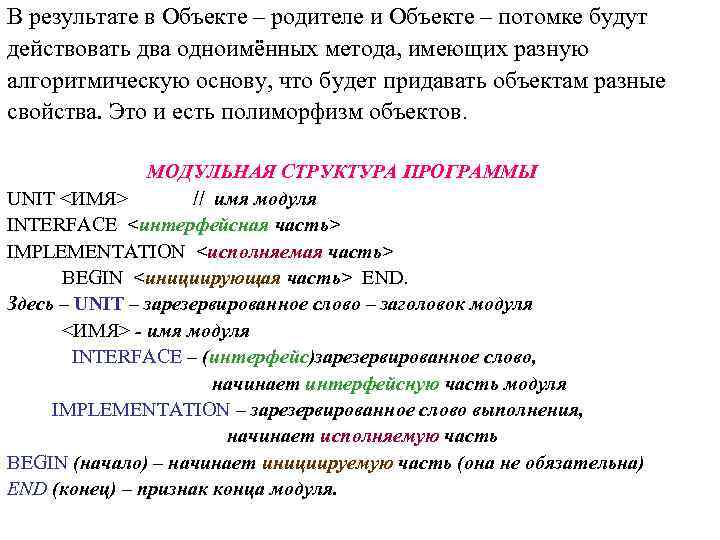 В результате в Объекте – родителе и Объекте – потомке будут действовать два одноимённых метода, имеющих разную алгоритмическую основу, что будет придавать объектам разные свойства. Это и есть полиморфизм объектов.

МОДУЛЬНАЯ СТРУКТУРА ПРОГРАММЫ

UNIT <ИМЯ> // имя модуля
INTERFACE <интерфейсная часть>
IMPLEMENTATION <исполняемая часть>
BEGIN <инициирующая часть> END.
Здесь – UNIT – зарезервированное слово – заголовок модуля
<ИМЯ> - имя модуля
INTERFACE – (интерфейс)зарезервированное слово, начинает интерфейсную часть модуля
IMPLEMENTATION – зарезервированное слово выполнения, начинает исполняемую часть
BEGIN (начало) – начинает инициируемую часть (она не обязательна)
END (конец) – признак конца модуля.